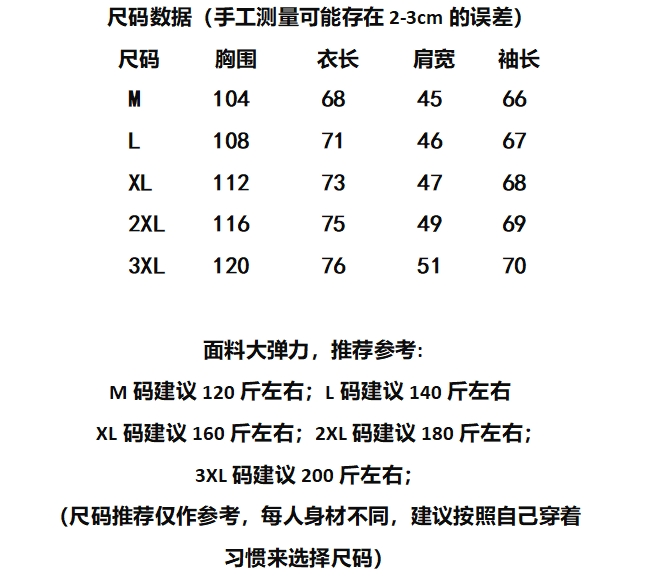 尺码数据（手工测量可能存在 2-3cm 的误差）

| 尺码 | 胸围 | 衣长 | 肩宽 | 袖长 |
|---|---|---|---|---|
| M | 104 | 68 | 45 | 66 |
| L | 108 | 71 | 46 | 67 |
| XL | 112 | 73 | 47 | 68 |
| 2XL | 116 | 75 | 49 | 69 |
| 3XL | 120 | 76 | 51 | 70 |

面料大弹力，推荐参考:

M 码建议 120 斤左右；L 码建议 140 斤左右

XL 码建议 160 斤左右；2XL 码建议 180 斤左右；

3XL 码建议 200 斤左右；

(尺码推荐仅作参考，每人身材不同，建议按照自己穿着习惯来选择尺码)